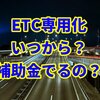 ETC専用化
いつから？
補助金でるの？